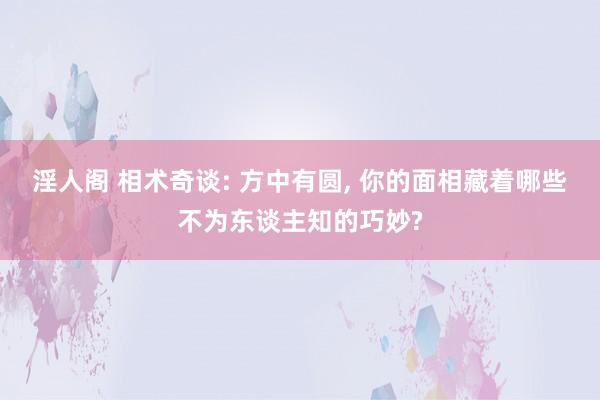 淫人阁 相术奇谈: 方中有圆, 你的面相藏着哪些不为东谈主知的巧妙?